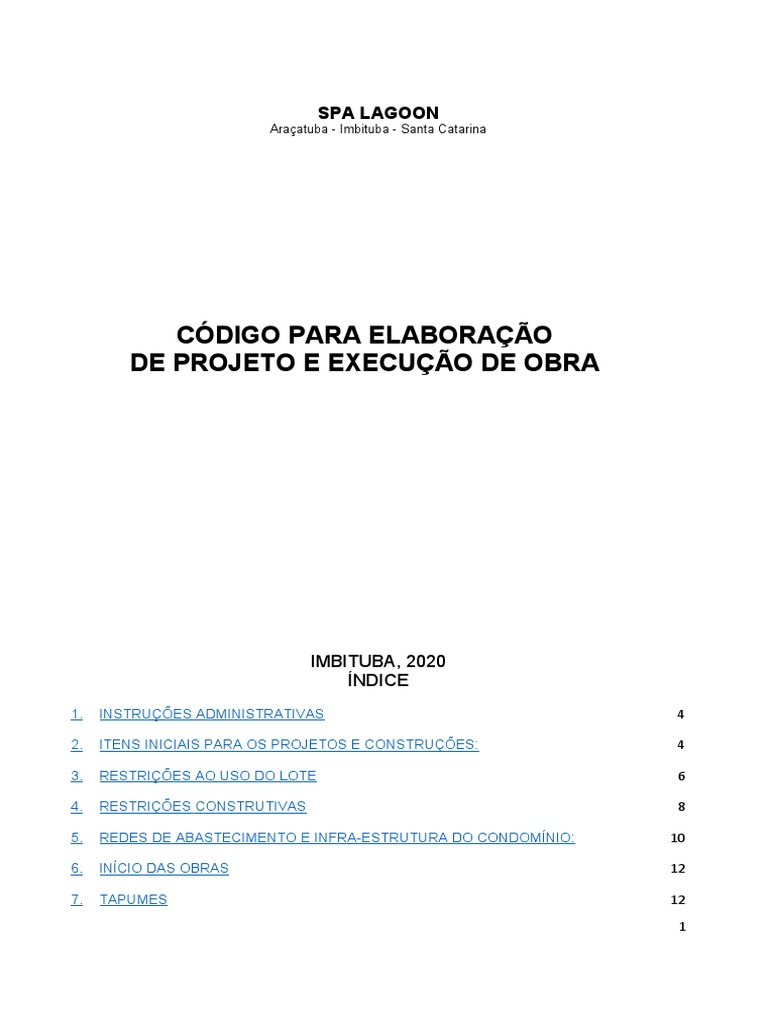 SPA LAGOON
Araçatuba - Imbituba - Santa Catarina

CÓDIGO PARA ELABORAÇÃO
DE PROJETO E EXECUÇÃO DE OBRA

IMBITUBA, 2020
ÍNDICE

1. INSTRUÇÕES ADMINISTRATIVAS 4

2. ITENS INICIAIS PARA OS PROJETOS E CONSTRUÇÕES: 4

3. RESTRIÇÕES AO USO DO LOTE 6

4. RESTRIÇÕES CONSTRUTIVAS 8

5. REDES DE ABASTECIMENTO E INFRA-ESTRUTURA DO CONDOMÍNIO: 10

6. INÍCIO DAS OBRAS 12

7. TAPUMES 12

1